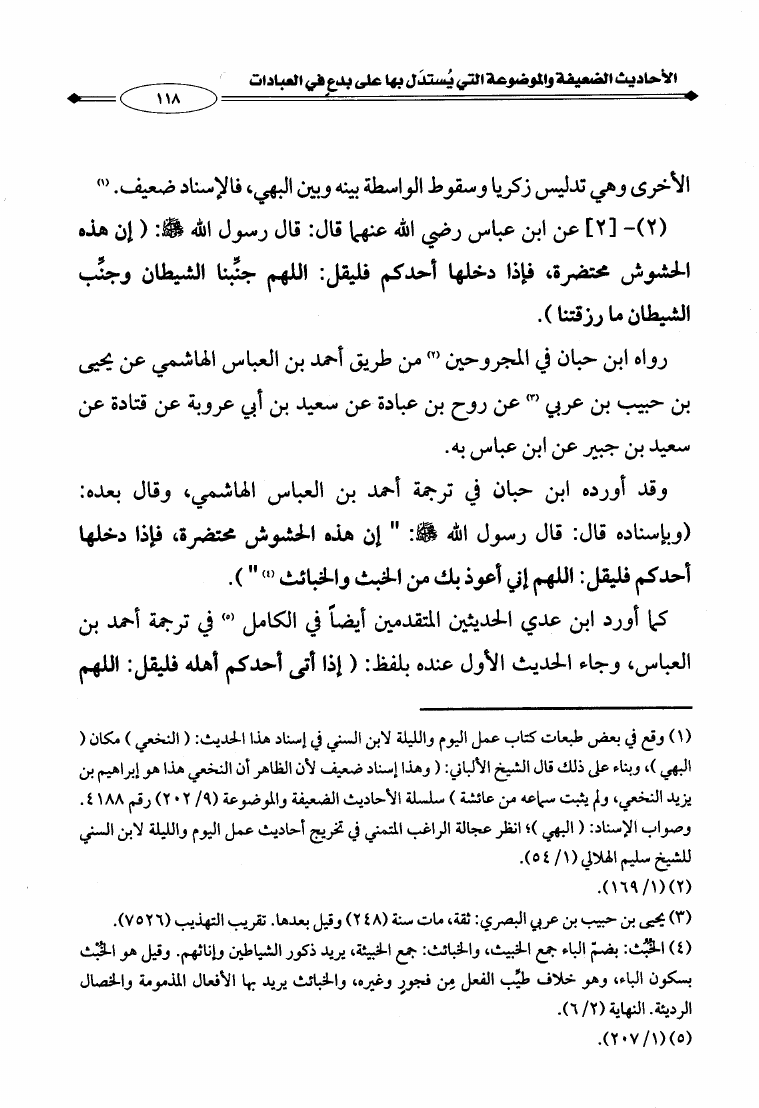 الأحاديث الضعيفة والموضوعة التي يُستدَل بها على بدع في العبادات ١١٨

الأخرى وهي تدليس زكريا وسقوط الواسطة بينه وبين البهي، فالإسناد ضعيف. (١)

(٢)- [٢] عن ابن عباس رضي الله عنهما قال: قال رسول الله ﷺ: ( إن هذه الحشوش محتضرة، فإذا دخلها أحدكم فليقل: اللهم جنِّبنا الشيطان وجنِّب الشيطان ما رزقتنا ).

رواه ابن حبان في المجروحين (٢) من طريق أحمد بن العباس الهاشمي عن يحيى بن حبيب بن عربي (٣) عن روح بن عبادة عن سعيد بن أبي عروبة عن قتادة عن سعيد بن جبير عن ابن عباس به.

وقد أورده ابن حبان في ترجمة أحمد بن العباس الهاشمي، وقال بعده: (وبإسناده قال: قال رسول الله ﷺ: " إن هذه الحشوش محتضرة، فإذا دخلها أحدكم فليقل: اللهم إني أعوذ بك من الخبث والخبائث (٤) " ).

كما أورد ابن عدي الحديثين المتقدمين أيضاً في الكامل (٥) في ترجمة أحمد بن العباس، وجاء الحديث الأول عنده بلفظ: ( إذا أتى أحدكم أهله فليقل: اللهم

(١) وقع في بعض طبعات كتاب عمل اليوم والليلة لابن السني في إسناد هذا الحديث: ( النخعي ) مكان ( البهي )، وبناء على ذلك قال الشيخ الألباني: ( وهذا إسناد ضعيف لأن الظاهر أن النخعي هذا هو إبراهيم بن يزيد النخعي، ولم يثبت سماعه من عائشة ) سلسلة الأحاديث الضعيفة والموضوعة (٩/ ٢٠٢) رقم ٤١٨٨. وصواب الإسناد: ( البهي )؛ انظر عجالة الراغب المتمني في تخريج أحاديث عمل اليوم والليلة لابن السني للشيخ سليم الهلالي (١/ ٥٤).
(٢) (١/ ١٦٩).
(٣) يحيى بن حبيب بن عربي البصري: ثقة، مات سنة (٢٤٨) وقيل بعدها. تقريب التهذيب (٧٥٢٦).
(٤) الخُبُث: بضمّ الباء جمع الخبيث، والخبائث: جمع الخبيثة، يريد ذكور الشياطين وإناثهم. وقيل هو الخُبْث بسكون الباء، وهو خلاف طيِّب الفعل مِن فجورٍ وغيره، والخبائث يريد بها الأفعال المذمومة والخصال الرديئة. النهاية (٢/ ٦).
(٥) (١/ ٢٠٧).